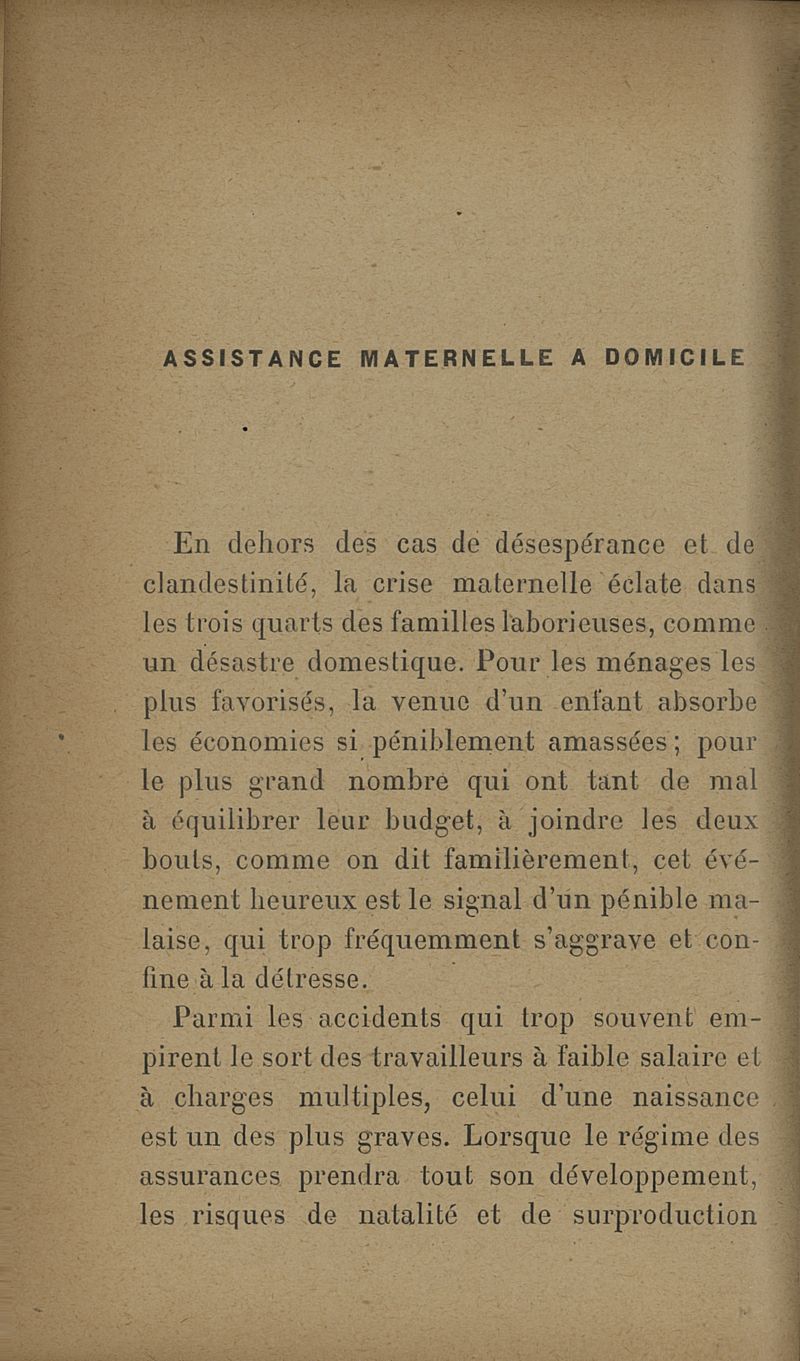 ASSISTANCE MATERNELLE A DOMICILE

En dehors des cas de désespérance et de clandestinité, la crise maternelle éclate dans les trois quarts des familles laborieuses, comme un désastre domestique. Pour les ménages les plus favorisés, la venue d'un enfant absorbe les économies si péniblement amassées ; pour le plus grand nombre qui ont tant de mal à équilibrer leur budget, à joindre les deux bouts, comme on dit familièrement, cet événement heureux est le signal d'un pénible malaise, qui trop fréquemment s'aggrave et confine à la détresse.

Parmi les accidents qui trop souvent empirent le sort des travailleurs à faible salaire et à charges multiples, celui d'une naissance est un des plus graves. Lorsque le régime des assurances prendra tout son développement, les risques de natalité et de surproduction